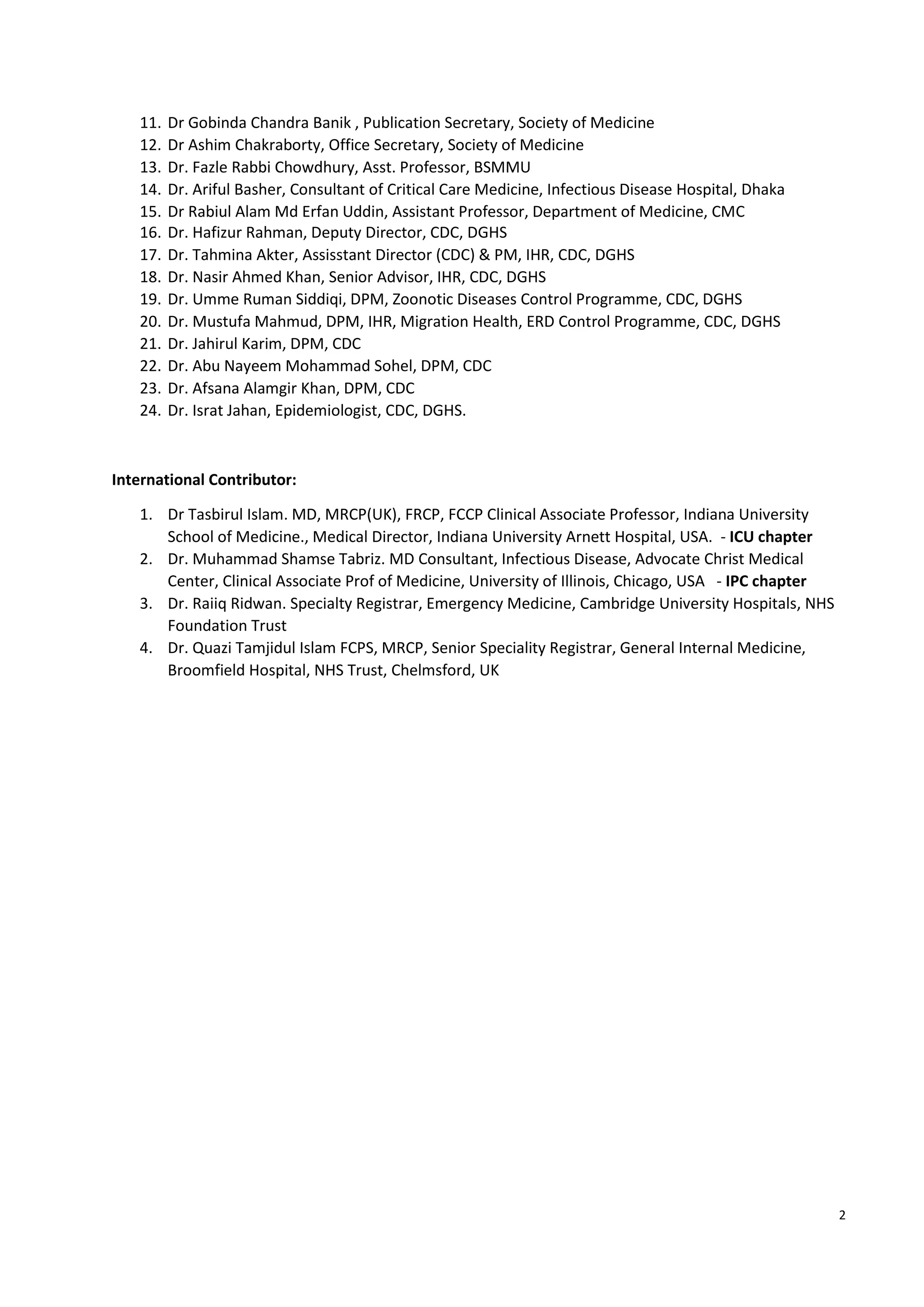 11. Dr Gobinda Chandra Banik , Publication Secretary, Society of Medicine
12. Dr Ashim Chakraborty, Office Secretary, Society of Medicine
13. Dr. Fazle Rabbi Chowdhury, Asst. Professor, BSMMU
14. Dr. Ariful Basher, Consultant of Critical Care Medicine, Infectious Disease Hospital, Dhaka
15. Dr Rabiul Alam Md Erfan Uddin, Assistant Professor, Department of Medicine, CMC
16. Dr. Hafizur Rahman, Deputy Director, CDC, DGHS
17. Dr. Tahmina Akter, Assisstant Director (CDC) & PM, IHR, CDC, DGHS
18. Dr. Nasir Ahmed Khan, Senior Advisor, IHR, CDC, DGHS
19. Dr. Umme Ruman Siddiqi, DPM, Zoonotic Diseases Control Programme, CDC, DGHS
20. Dr. Mustufa Mahmud, DPM, IHR, Migration Health, ERD Control Programme, CDC, DGHS
21. Dr. Jahirul Karim, DPM, CDC
22. Dr. Abu Nayeem Mohammad Sohel, DPM, CDC
23. Dr. Afsana Alamgir Khan, DPM, CDC
24. Dr. Israt Jahan, Epidemiologist, CDC, DGHS.

International Contributor:

1. Dr Tasbirul Islam. MD, MRCP(UK), FRCP, FCCP Clinical Associate Professor, Indiana University School of Medicine., Medical Director, Indiana University Arnett Hospital, USA. - ICU chapter
2. Dr. Muhammad Shamse Tabriz. MD Consultant, Infectious Disease, Advocate Christ Medical Center, Clinical Associate Prof of Medicine, University of Illinois, Chicago, USA - IPC chapter
3. Dr. Raiiq Ridwan. Specialty Registrar, Emergency Medicine, Cambridge University Hospitals, NHS Foundation Trust
4. Dr. Quazi Tamjidul Islam FCPS, MRCP, Senior Speciality Registrar, General Internal Medicine, Broomfield Hospital, NHS Trust, Chelmsford, UK

2